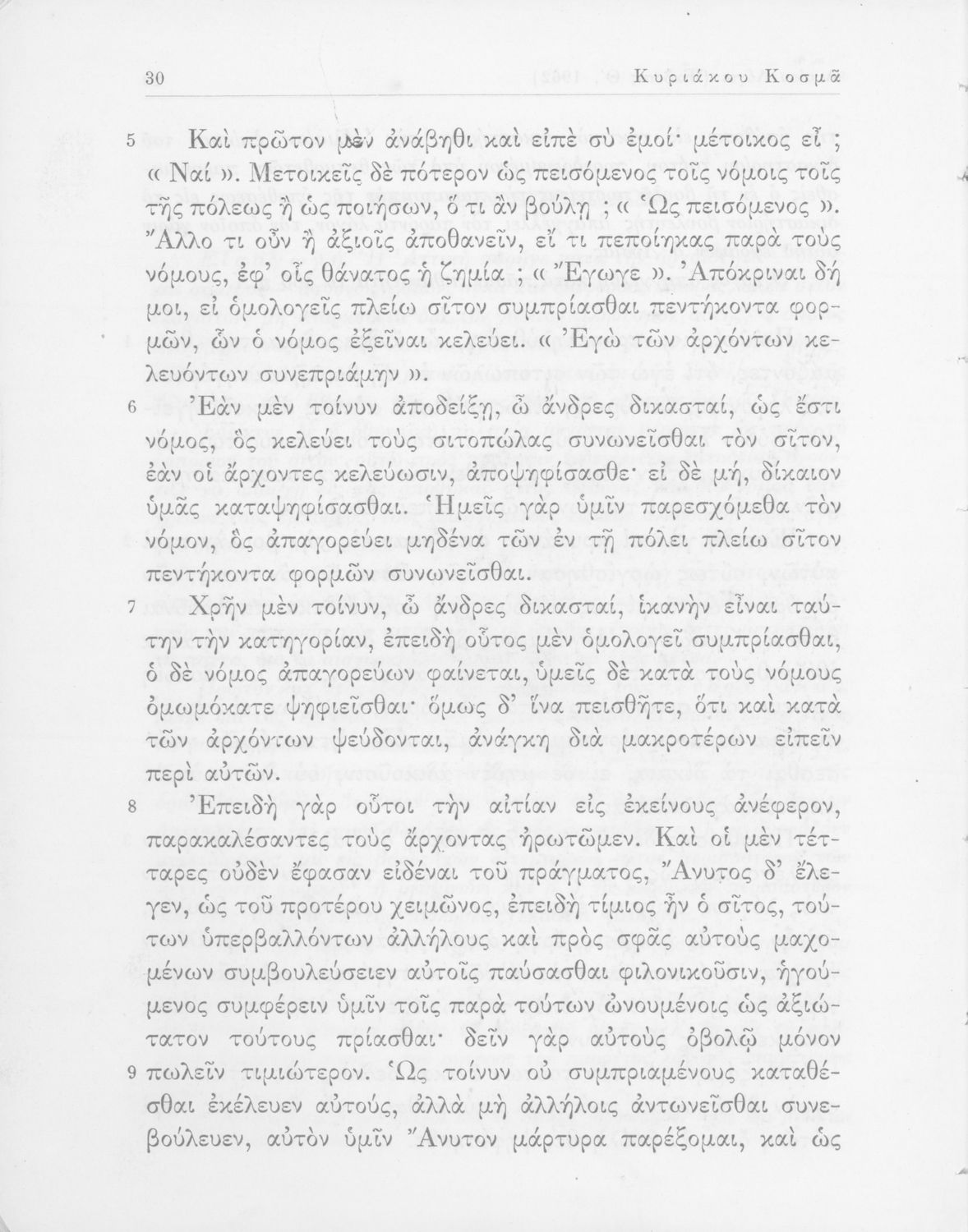 30 Κυριάκου Κοσμᾶ

5 Καὶ πρῶτον μὲν ἀνάβηθι καὶ εἰπὲ σὺ ἐμοί· μέτοικος εἶ ; « Ναί ». Μετοικεῖς δὲ πότερον ὡς πεισόμενος τοῖς νόμοις τοῖς τῆς πόλεως ἢ ὡς ποιήσων, ὅ τι ἂν βούλῃ ; « Ὡς πεισόμενος ». Ἄλλο τι οὖν ἢ ἀξιοῖς ἀποθανεῖν, εἴ τι πεποίηκας παρὰ τοὺς νόμους, ἐφ' οἷς θάνατος ἡ ζημία ; « Ἔγωγε ». Ἀπόκριναι δή μοι, εἰ ὁμολογεῖς πλείω σῖτον συμπρίασθαι πεντήκοντα φορμῶν, ὧν ὁ νόμος ἐξεῖναι κελεύει. « Ἐγὼ τῶν ἀρχόντων κελευόντων συνεπριάμην ».

6 Ἐὰν μὲν τοίνυν ἀποδείξῃ, ὦ ἄνδρες δικασταί, ὡς ἔστι νόμος, ὃς κελεύει τοὺς σιτοπώλας συνωνεῖσθαι τὸν σῖτον, ἐὰν οἱ ἄρχοντες κελεύωσιν, ἀποψηφίσασθε· εἰ δὲ μή, δίκαιον ὑμᾶς καταψηφίσασθαι. Ἡμεῖς γὰρ ὑμῖν παρεσχόμεθα τὸν νόμον, ὃς ἀπαγορεύει μηδένα τῶν ἐν τῇ πόλει πλείω σῖτον πεντήκοντα φορμῶν συνωνεῖσθαι.

7 Χρῆν μὲν τοίνυν, ὦ ἄνδρες δικασταί, ἱκανὴν εἶναι ταύτην τὴν κατηγορίαν, ἐπειδὴ οὗτος μὲν ὁμολογεῖ συμπρίασθαι, ὁ δὲ νόμος ἀπαγορεύων φαίνεται, ὑμεῖς δὲ κατὰ τοὺς νόμους ὀμωμόκατε ψηφιεῖσθαι· ὅμως δ' ἵνα πεισθῆτε, ὅτι καὶ κατὰ τῶν ἀρχόντων ψεύδονται, ἀνάγκη διὰ μακροτέρων εἰπεῖν περὶ αὐτῶν.

8 Ἐπειδὴ γὰρ οὗτοι τὴν αἰτίαν εἰς ἐκείνους ἀνέφερον, παρακαλέσαντες τοὺς ἄρχοντας ἠρωτῶμεν. Καὶ οἱ μὲν τέτταρες οὐδὲν ἔφασαν εἰδέναι τοῦ πράγματος, Ἄνυτος δ' ἔλεγεν, ὡς τοῦ προτέρου χειμῶνος, ἐπειδὴ τίμιος ἦν ὁ σῖτος, τούτων ὑπερβαλλόντων ἀλλήλους καὶ πρὸς σφᾶς αὐτοὺς μαχομένων συμβουλεύσειεν αὐτοῖς παύσασθαι φιλονικοῦσιν, ἡγούμενος συμφέρειν ὑμῖν τοῖς παρὰ τούτων ὠνουμένοις ὡς ἀξιώτατον τούτους πρίασθαι· δεῖν γὰρ αὐτοὺς ὀβολῷ μόνον

9 πωλεῖν τιμιώτερον. Ὡς τοίνυν οὐ συμπριαμένους καταθέσθαι ἐκέλευεν αὐτούς, ἀλλὰ μὴ ἀλλήλοις ἀντωνεῖσθαι συνεβούλευεν, αὐτὸν ὑμῖν Ἄνυτον μάρτυρα παρέξομαι, καὶ ὡς